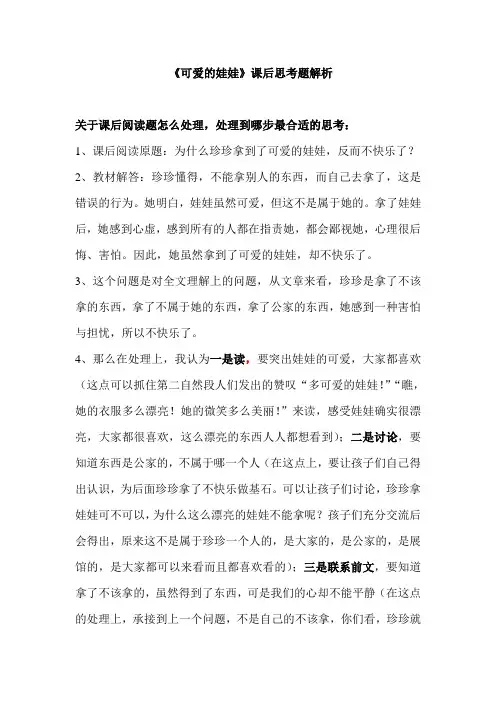 《可爱的娃娃》课后思考题解析

关于课后阅读题怎么处理，处理到哪步最合适的思考：

1、课后阅读原题：为什么珍珍拿到了可爱的娃娃，反而不快乐了？

2、教材解答：珍珍懂得，不能拿别人的东西，而自己去拿了，这是错误的行为。她明白，娃娃虽然可爱，但这不是属于她的。拿了娃娃后，她感到心虚，感到所有的人都在指责她，都会鄙视她，心理很后悔、害怕。因此，她虽然拿到了可爱的娃娃，却不快乐了。

3、这个问题是对全文理解上的问题，从文章来看，珍珍是拿了不该拿的东西，拿了不属于她的东西，拿了公家的东西，她感到一种害怕与担忧，所以不快乐了。

4、那么在处理上，我认为一是读，要突出娃娃的可爱，大家都喜欢（这点可以抓住第二自然段人们发出的赞叹“多可爱的娃娃！”“瞧，她的衣服多么漂亮！她的微笑多么美丽！”来读，感受娃娃确实很漂亮，大家都很喜欢，这么漂亮的东西人人都想看到）；二是讨论，要知道东西是公家的，不属于哪一个人（在这点上，要让孩子们自己得出认识，为后面珍珍拿了不快乐做基石。可以让孩子们讨论，珍珍拿娃娃可不可以，为什么这么漂亮的娃娃不能拿呢？孩子们充分交流后会得出，原来这不是属于珍珍一个人的，是大家的，是公家的，是展馆的，是大家都可以来看而且都喜欢看的）；三是联系前文，要知道拿了不该拿的，虽然得到了东西，可是我们的心却不能平静（在这点的处理上，承接到上一个问题，不是自己的不该拿，你们看，珍珍就